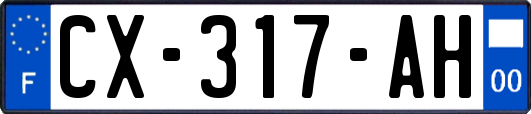 F
CX-317-AH
00